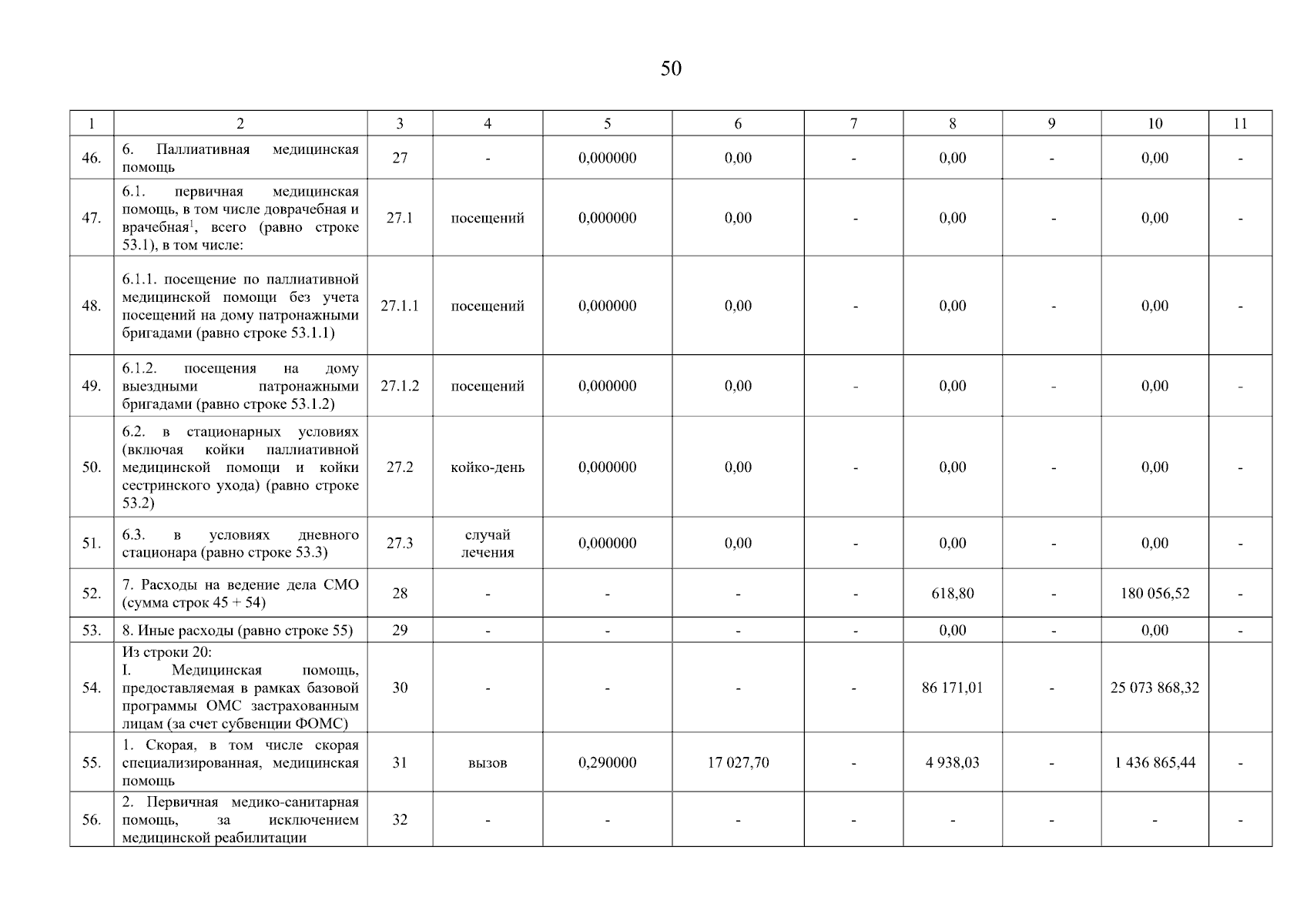 50

| 1 | 2 | 3 | 4 | 5 | 6 | 7 | 8 | 9 | 10 | 11 |
|---|---|---|---|---|---|---|---|---|---|---|
| 46. | 6. Паллиативная медицинская помощь | 27 | - | 0,000000 | 0,00 | - | 0,00 | - | 0,00 | - |
| 47. | 6.1. первичная медицинская помощь, в том числе доврачебная и врачебная$^{1}$, всего (равно строке 53.1), в том числе: | 27.1 | посещений | 0,000000 | 0,00 | - | 0,00 | - | 0,00 | - |
| 48. | 6.1.1. посещение по паллиативной медицинской помощи без учета посещений на дому патронажными бригадами (равно строке 53.1.1) | 27.1.1 | посещений | 0,000000 | 0,00 | - | 0,00 | - | 0,00 | - |
| 49. | 6.1.2. посещения на дому выездными патронажными бригадами (равно строке 53.1.2) | 27.1.2 | посещений | 0,000000 | 0,00 | - | 0,00 | - | 0,00 | - |
| 50. | 6.2. в стационарных условиях (включая койки паллиативной медицинской помощи и койки сестринского ухода) (равно строке 53.2) | 27.2 | койко-день | 0,000000 | 0,00 | - | 0,00 | - | 0,00 | - |
| 51. | 6.3. в условиях дневного стационара (равно строке 53.3) | 27.3 | случай лечения | 0,000000 | 0,00 | - | 0,00 | - | 0,00 | - |
| 52. | 7. Расходы на ведение дела СМО (сумма строк 45 + 54) | 28 | - | - | - | - | 618,80 | - | 180 056,52 | - |
| 53. | 8. Иные расходы (равно строке 55) | 29 | - | - | - | - | 0,00 | - | 0,00 | - |
| 54. | Из строки 20: I. Медицинская помощь, предоставляемая в рамках базовой программы ОМС застрахованным лицам (за счет субвенции ФОМС) | 30 | - | - | - | - | 86 171,01 | - | 25 073 868,32 | |
| 55. | 1. Скорая, в том числе скорая специализированная, медицинская помощь | 31 | вызов | 0,290000 | 17 027,70 | - | 4 938,03 | - | 1 436 865,44 | - |
| 56. | 2. Первичная медико-санитарная помощь, за исключением медицинской реабилитации | 32 | - | - | - | - | - | - | - | - |